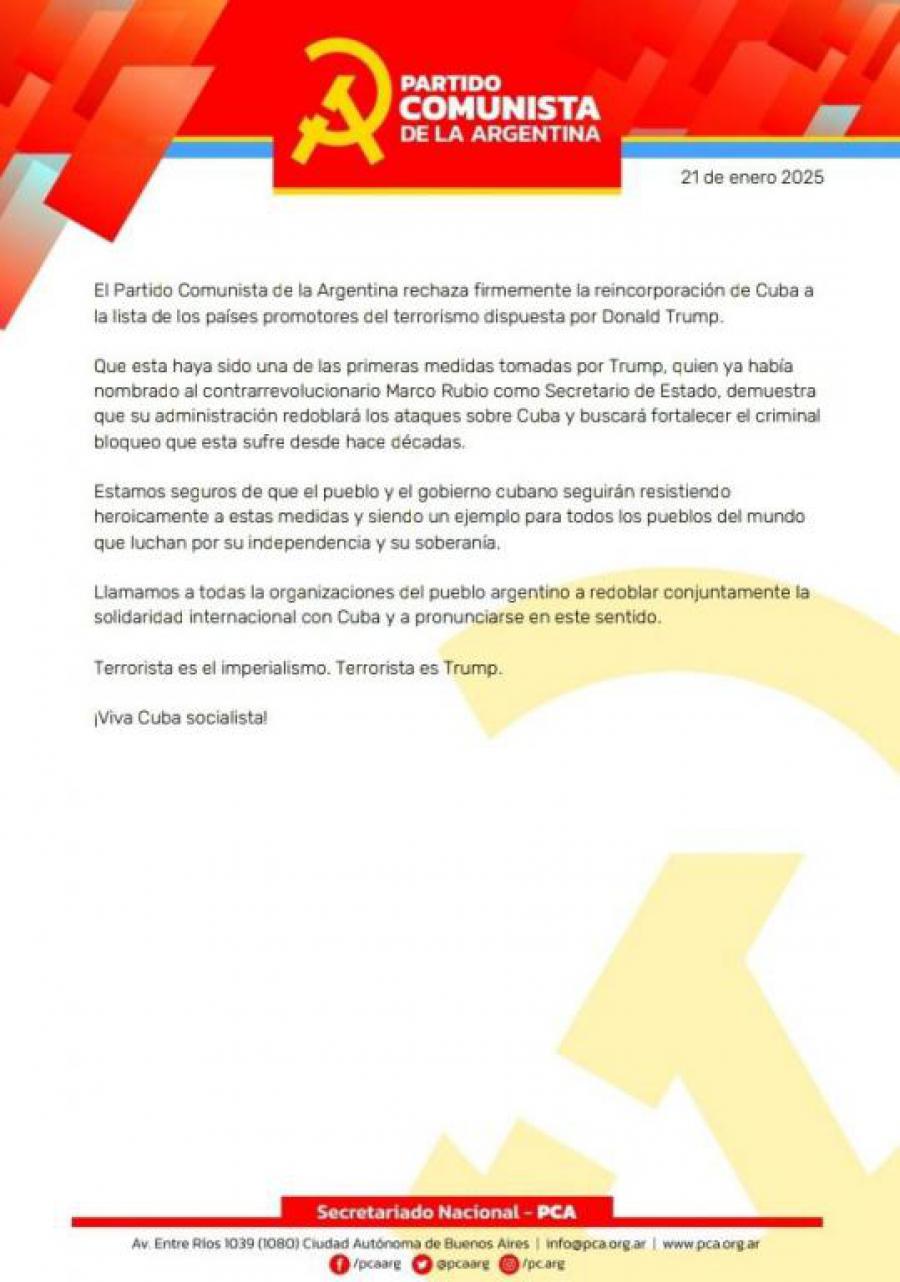 PARTIDO COMUNISTA DE LA ARGENTINA

21 de enero 2025

El Partido Comunista de la Argentina rechaza firmemente la reincorporación de Cuba a la lista de los países promotores del terrorismo dispuesta por Donald Trump.

Que esta haya sido una de las primeras medidas tomadas por Trump, quien ya había nombrado al contrarrevolucionario Marco Rubio como Secretario de Estado, demuestra que su administración redoblará los ataques sobre Cuba y buscará fortalecer el criminal bloqueo que esta sufre desde hace décadas.

Estamos seguros de que el pueblo y el gobierno cubano seguirán resistiendo heroicamente a estas medidas y siendo un ejemplo para todos los pueblos del mundo que luchan por su independencia y su soberanía.

Llamamos a todas la organizaciones del pueblo argentino a redoblar conjuntamente la solidaridad internacional con Cuba y a pronunciarse en este sentido.

Terrorista es el imperialismo. Terrorista es Trump.

¡Viva Cuba socialista!

Secretariado Nacional - PCA

Av. Entre Ríos 1039 (1080) Ciudad Autónoma de Buenos Aires | info@pca.org.ar | www.pca.org.ar
/pcaarg @pcaarg /pc.arg